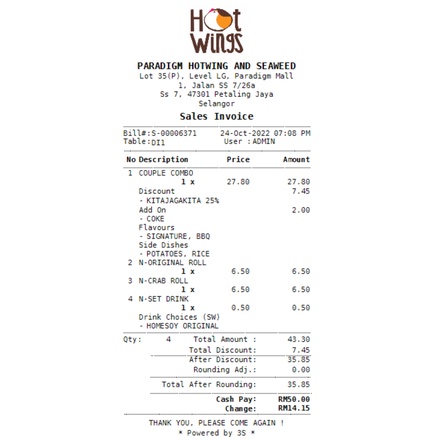 Hot Wings

PARADIGM HOTWING AND SEAWEED
Lot 35(P), Level LG, Paradigm Mall
1, Jalan SS 7/26a
Ss 7, 47301 Petaling Jaya
Selangor

Sales Invoice

Bill#:S-00006371 24-Oct-2022 07:08 PM
Table:DI1 User :ADMIN

| No | Description | Price | Amount |
|---|---|---|---|
| 1 | COUPLE COMBO | | |
| | 1 x | 27.80 | 27.80 |
| | Discount | | 7.45 |
| | - KITAJAGAKITA 25% | | |
| | Add On | | 2.00 |
| | - COKE | | |
| | Flavours | | |
| | - SIGNATURE, BBQ | | |
| | Side Dishes | | |
| | - POTATOES, RICE | | |
| 2 | N-ORIGINAL ROLL | | |
| | 1 x | 6.50 | 6.50 |
| 3 | N-CRAB ROLL | | |
| | 1 x | 6.50 | 6.50 |
| 4 | N-SET DRINK | | |
| | 1 x | 0.50 | 0.50 |
| | Drink Choices (SW) | | |
| | - HOMESOY ORIGINAL | | |

Qty: 4 Total Amount : 43.30
Total Discount: 7.45
After Discount: 35.85
Rounding Adj.: 0.00
Total After Rounding: 35.85
Cash Pay: RM50.00
Change: RM14.15

THANK YOU, PLEASE COME AGAIN !
* Powered by 3S *